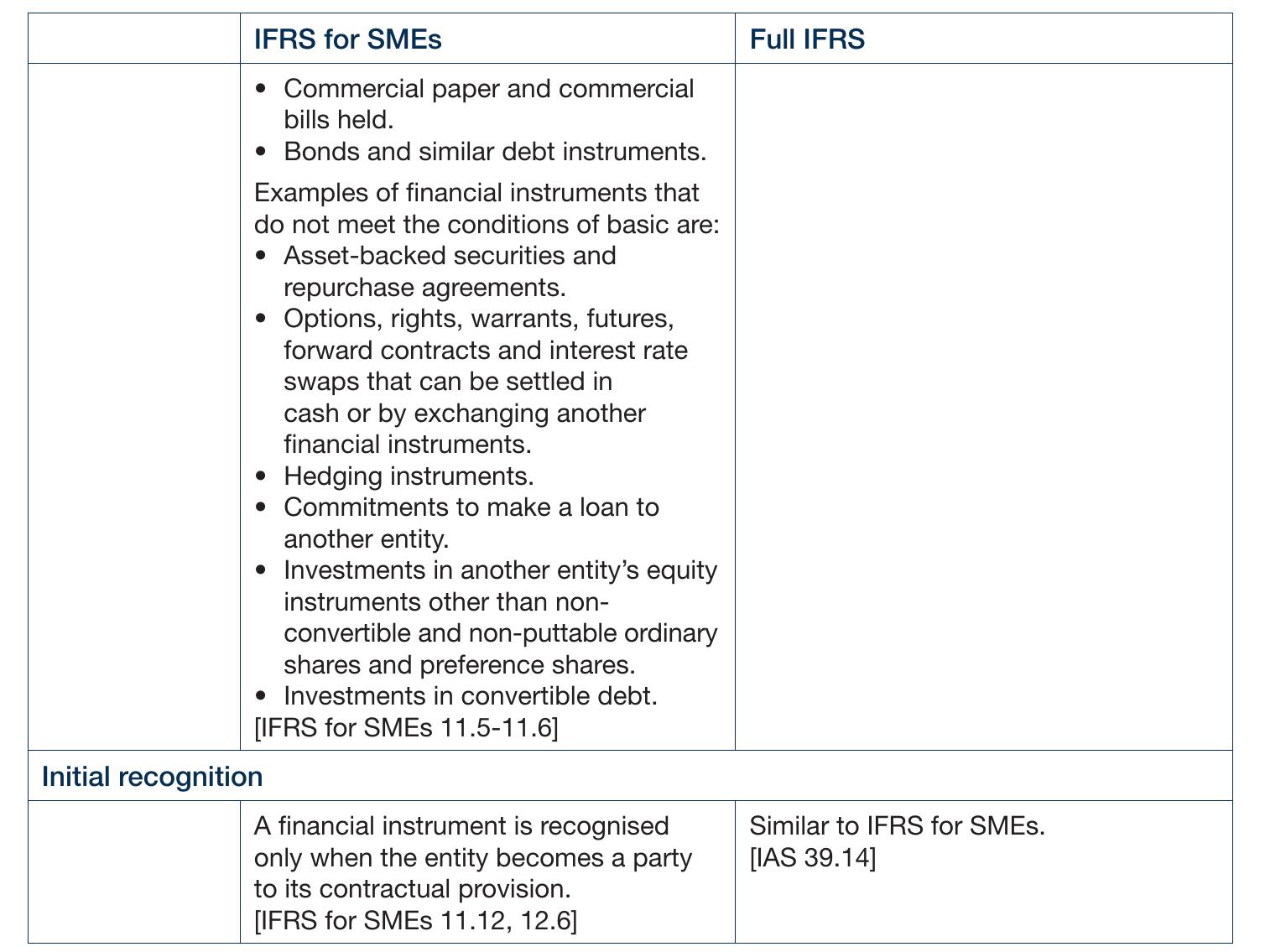 | | IFRS for SMEs | Full IFRS |
|---|---|---|
| | • Commercial paper and commercial bills held.<br>• Bonds and similar debt instruments.<br><br>Examples of financial instruments that do not meet the conditions of basic are:<br>• Asset-backed securities and repurchase agreements.<br>• Options, rights, warrants, futures, forward contracts and interest rate swaps that can be settled in cash or by exchanging another financial instruments.<br>• Hedging instruments.<br>• Commitments to make a loan to another entity.<br>• Investments in another entity's equity instruments other than non-convertible and non-puttable ordinary shares and preference shares.<br>• Investments in convertible debt.<br>[IFRS for SMEs 11.5-11.6] | |
| Initial recognition | | |
| | A financial instrument is recognised only when the entity becomes a party to its contractual provision.<br>[IFRS for SMEs 11.12, 12.6] | Similar to IFRS for SMEs.<br>[IAS 39.14] |